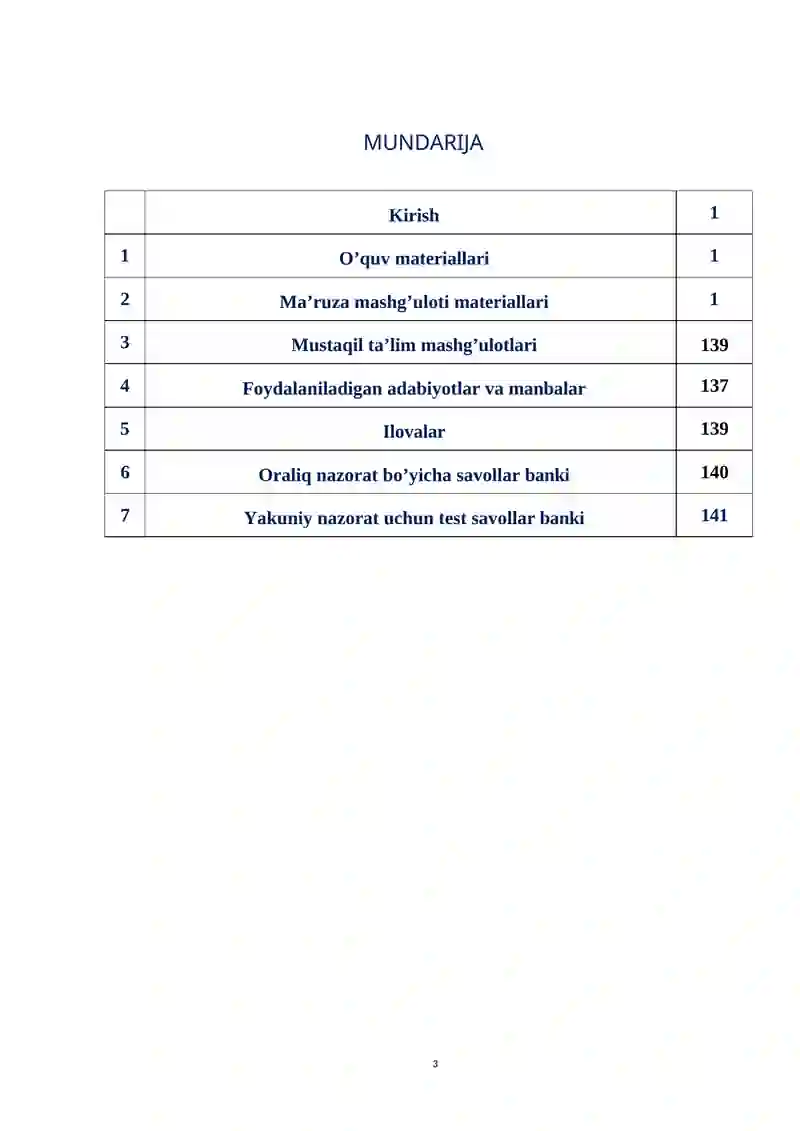 MUNDARIJA

|  | Kirish | 1 |
|---|---|---|
| 1 | O’quv materiallari | 1 |
| 2 | Ma’ruza mashg’uloti materiallari | 1 |
| 3 | Mustaqil ta’lim mashg’ulotlari | 139 |
| 4 | Foydalaniladigan adabiyotlar va manbalar | 137 |
| 5 | Ilovalar | 139 |
| 6 | Oraliq nazorat bo’yicha savollar banki | 140 |
| 7 | Yakuniy nazorat uchun test savollar banki | 141 |

3